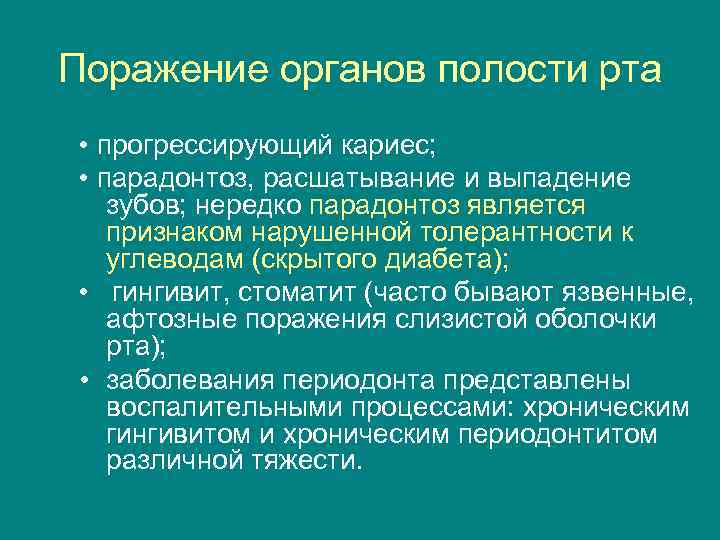 Поражение органов полости рта

• прогрессирующий кариес;

• парадонтоз, расшатывание и выпадение зубов; нередко парадонтоз является признаком нарушенной толерантности к углеводам (скрытого диабета);

• гингивит, стоматит (часто бывают язвенные, афтозные поражения слизистой оболочки рта);

• заболевания периодонта представлены воспалительными процессами: хроническим гингивитом и хроническим периодонтитом различной тяжести.